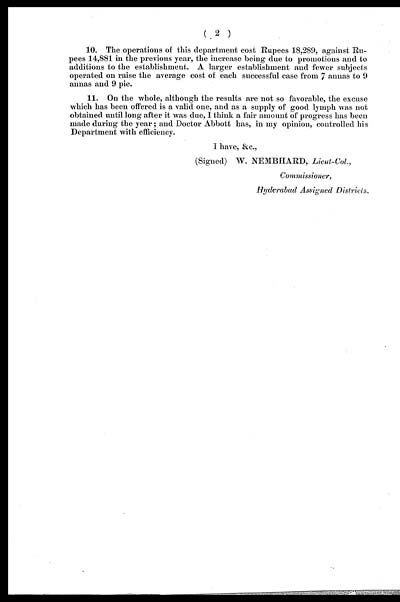 ( 2 )

10. The operations of this department cost Rupees 18,289, against Rupees 14,881 in the previous year, the increase being due to promotions and to additions to the establishment. A larger establishment and fewer subjects operated on raise the average cost of each successful case from 7 annas to 9 annas and 9 pie.

11. On the whole, although the results are not so favorable, the excuse which has been offered is a valid one, and as a supply of good lymph was not obtained until long after it was due, I think a fair amount of progress has been made during the year; and Doctor Abbott has, in my opinion, controlled his Department with efficiency.

I have, &c.,

(Signed) W. NEMBHARD, Lieut-Col.,

Commissioner,

Hyderabad Assigned Districts.